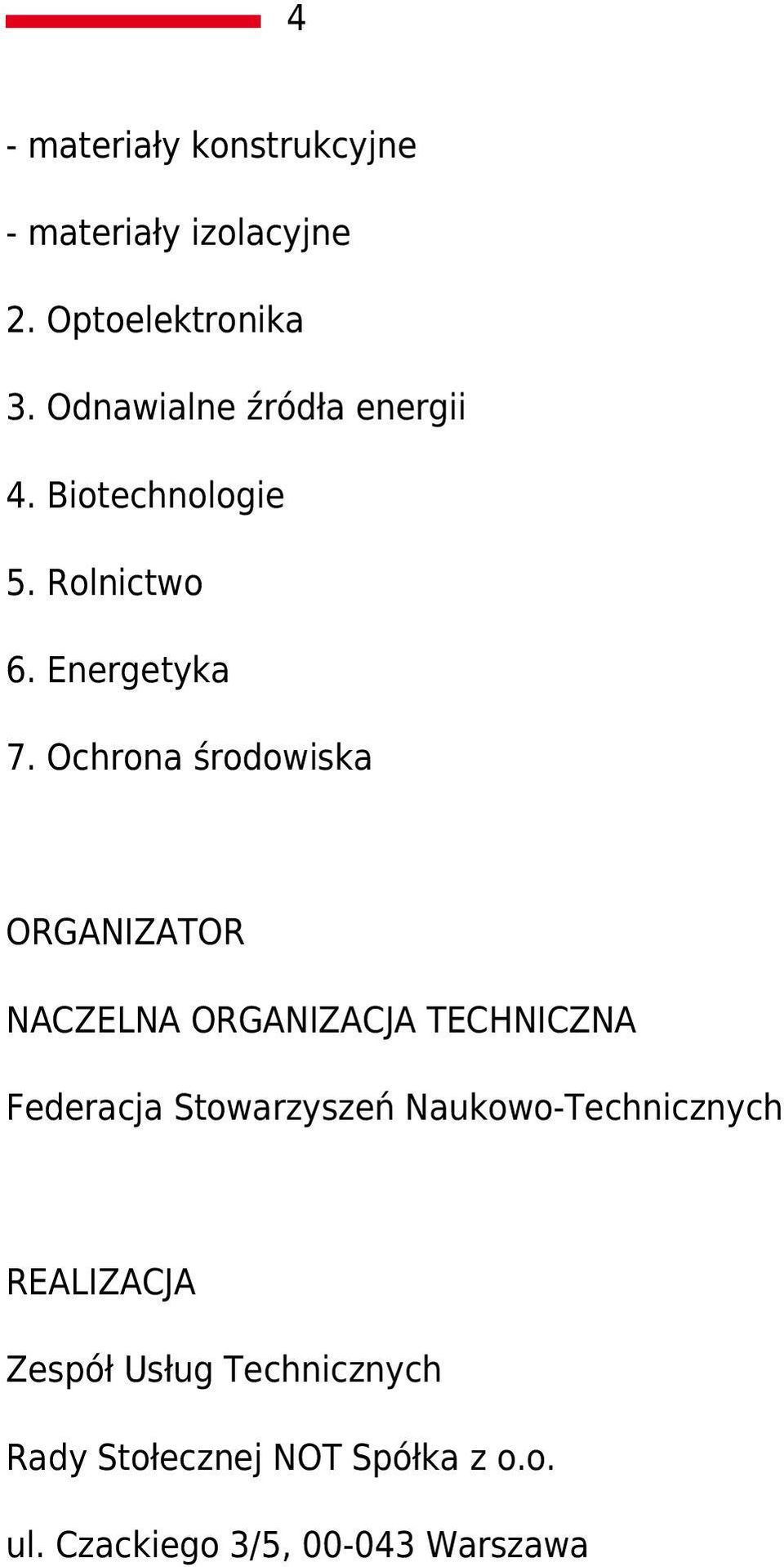 4

- materiały konstrukcyjne

- materiały izolacyjne

2. Optoelektronika

3. Odnawialne źródła energii

4. Biotechnologie

5. Rolnictwo

6. Energetyka

7. Ochrona środowiska

ORGANIZATOR

NACZELNA ORGANIZACJA TECHNICZNA

Federacja Stowarzyszeń Naukowo-Technicznych

REALIZACJA

Zespół Usług Technicznych

Rady Stołecznej NOT Spółka z o.o.

ul. Czackiego 3/5, 00-043 Warszawa